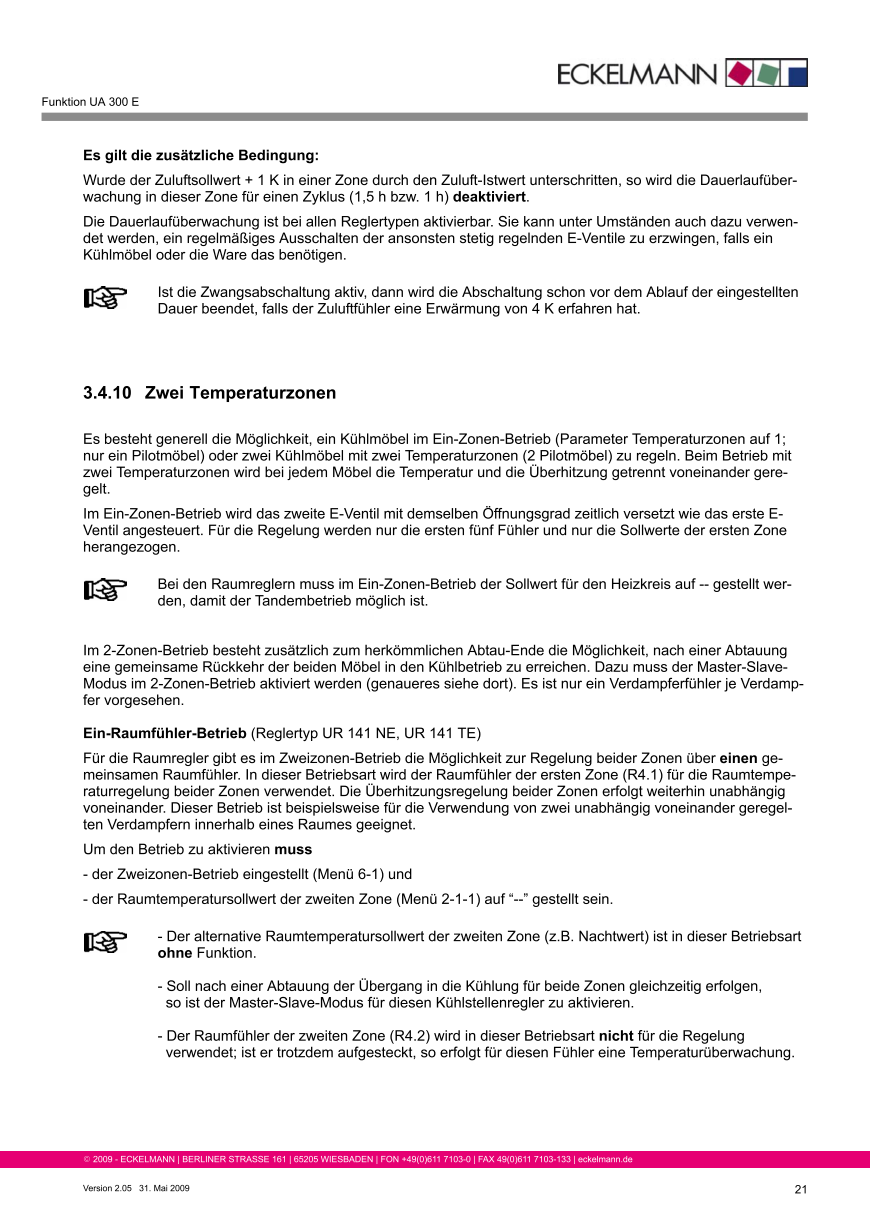 ECKELMANN

Funktion UA 300 E

Es gilt die zusätzliche Bedingung:

Wurde der Zuluftsollwert + 1 K in einer Zone durch den Zuluft-Istwert unterschritten, so wird die Dauerlaufüberwachung in dieser Zone für einen Zyklus (1,5 h bzw. 1 h) deaktiviert.

Die Dauerlaufüberwachung ist bei allen Reglertypen aktivierbar. Sie kann unter Umständen auch dazu verwendet werden, ein regelmäßiges Ausschalten der ansonsten stetig regelnden E-Ventile zu erzwingen, falls ein Kühlmöbel oder die Ware das benötigen.

Ist die Zwangsabschaltung aktiv, dann wird die Abschaltung schon vor dem Ablauf der eingestellten Dauer beendet, falls der Zuluftfühler eine Erwärmung von 4 K erfahren hat.

3.4.10 Zwei Temperaturzonen

Es besteht generell die Möglichkeit, ein Kühlmöbel im Ein-Zonen-Betrieb (Parameter Temperaturzonen auf 1; nur ein Pilotmöbel) oder zwei Kühlmöbel mit zwei Temperaturzonen (2 Pilotmöbel) zu regeln. Beim Betrieb mit zwei Temperaturzonen wird bei jedem Möbel die Temperatur und die Überhitzung getrennt voneinander geregelt.

Im Ein-Zonen-Betrieb wird das zweite E-Ventil mit demselben Öffnungsgrad zeitlich versetzt wie das erste E-Ventil angesteuert. Für die Regelung werden nur die ersten fünf Fühler und nur die Sollwerte der ersten Zone herangezogen.

Bei den Raumreglern muss im Ein-Zonen-Betrieb der Sollwert für den Heizkreis auf -- gestellt werden, damit der Tandembetrieb möglich ist.

Im 2-Zonen-Betrieb besteht zusätzlich zum herkömmlichen Abtau-Ende die Möglichkeit, nach einer Abtauung eine gemeinsame Rückkehr der beiden Möbel in den Kühlbetrieb zu erreichen. Dazu muss der Master-Slave-Modus im 2-Zonen-Betrieb aktiviert werden (genaueres siehe dort). Es ist nur ein Verdampferfühler je Verdampfer vorgesehen.

Ein-Raumfühler-Betrieb (Reglertyp UR 141 NE, UR 141 TE)

Für die Raumregler gibt es im Zweizonen-Betrieb die Möglichkeit zur Regelung beider Zonen über einen gemeinsamen Raumfühler. In dieser Betriebsart wird der Raumfühler der ersten Zone (R4.1) für die Raumtemperaturregelung beider Zonen verwendet. Die Überhitzungsregelung beider Zonen erfolgt weiterhin unabhängig voneinander. Dieser Betrieb ist beispielsweise für die Verwendung von zwei unabhängig voneinander geregelten Verdampfern innerhalb eines Raumes geeignet.

Um den Betrieb zu aktivieren muss

- der Zweizonen-Betrieb eingestellt (Menü 6-1) und

- der Raumtemperatursollwert der zweiten Zone (Menü 2-1-1) auf “--” gestellt sein.

- Der alternative Raumtemperatursollwert der zweiten Zone (z.B. Nachtwert) ist in dieser Betriebsart ohne Funktion.

- Soll nach einer Abtauung der Übergang in die Kühlung für beide Zonen gleichzeitig erfolgen, so ist der Master-Slave-Modus für diesen Kühlstellenregler zu aktivieren.

- Der Raumfühler der zweiten Zone (R4.2) wird in dieser Betriebsart nicht für die Regelung verwendet; ist er trotzdem aufgesteckt, so erfolgt für diesen Fühler eine Temperaturüberwachung.

© 2009 - ECKELMANN | BERLINER STRASSE 161 | 65205 WIESBADEN | FON +49(0)611 7103-0 | FAX 49(0)611 7103-133 | eckelmann.de

Version 2.05 31. Mai 2009

21